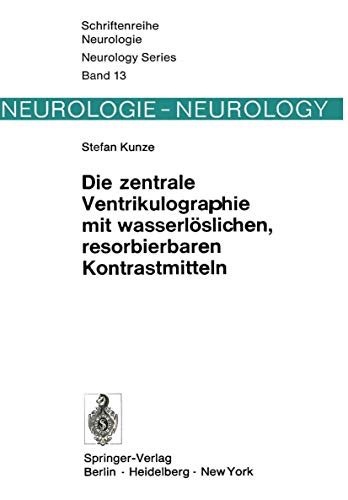 Schriftenreihe
Neurologie
Neurology Series
Band 13

NEUROLOGIE - NEUROLOGY

Stefan Kunze

Die zentrale Ventrikulographie mit wasserlöslichen, resorbierbaren Kontrastmitteln

Springer-Verlag
Berlin · Heidelberg · New York